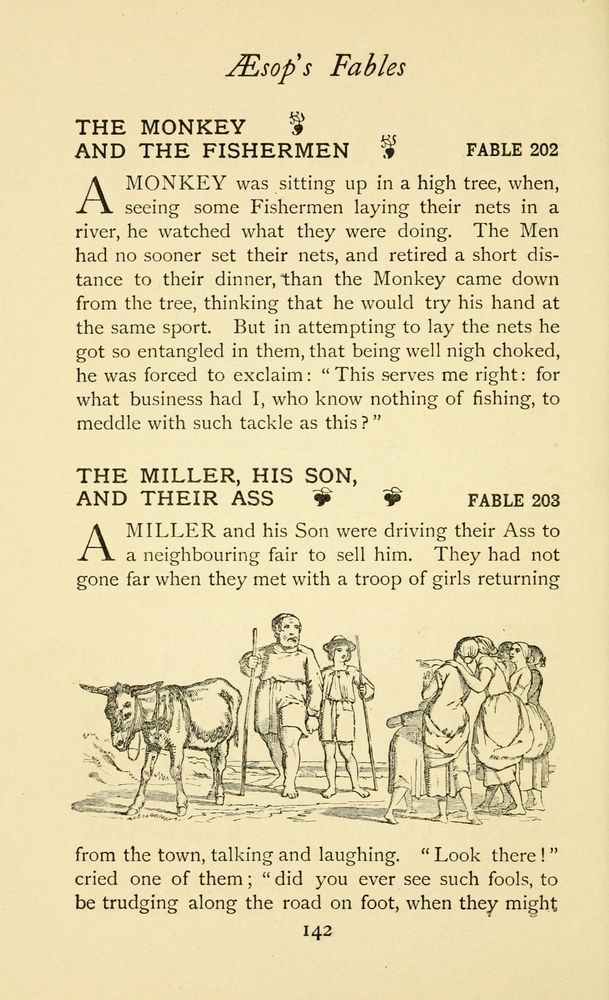 Æsop's Fables

THE MONKEY AND THE FISHERMEN FABLE 202

A MONKEY was sitting up in a high tree, when, seeing some Fishermen laying their nets in a river, he watched what they were doing. The Men had no sooner set their nets, and retired a short distance to their dinner, than the Monkey came down from the tree, thinking that he would try his hand at the same sport. But in attempting to lay the nets he got so entangled in them, that being well nigh choked, he was forced to exclaim: "This serves me right: for what business had I, who know nothing of fishing, to meddle with such tackle as this?"

THE MILLER, HIS SON, AND THEIR ASS FABLE 203

A MILLER and his Son were driving their Ass to a neighbouring fair to sell him. They had not gone far when they met with a troop of girls returning from the town, talking and laughing. "Look there!" cried one of them; "did you ever see such fools, to be trudging along the road on foot, when they might

142